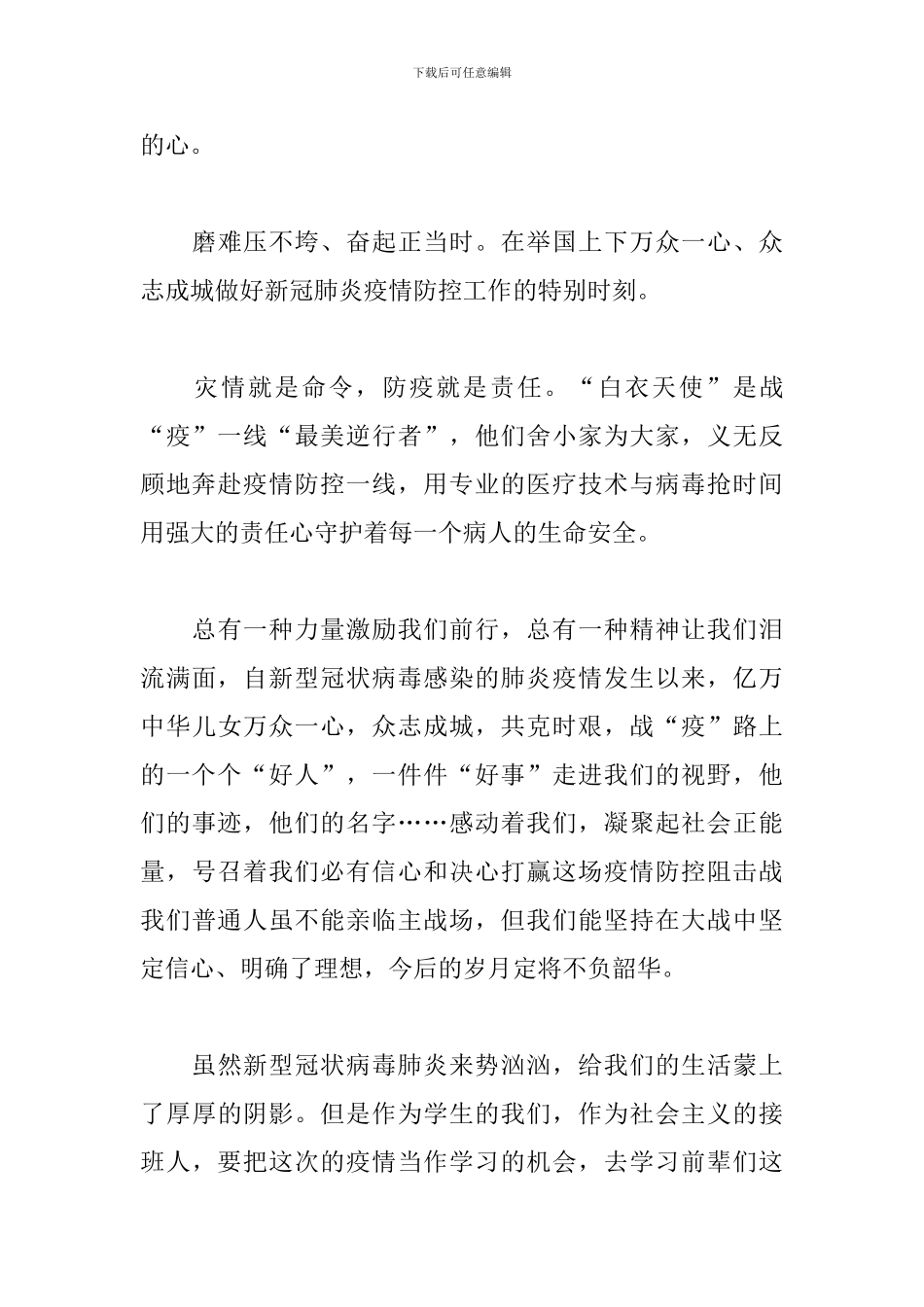 下载后可任意编辑

的心。

磨难压不垮、奋起正当时。在举国上下万众一心、众志成城做好新冠肺炎疫情防控工作的特别时刻。

灾情就是命令，防疫就是责任。“白衣天使”是战“疫”一线“最美逆行者”，他们舍小家为大家，义无反顾地奔赴疫情防控一线，用专业的医疗技术与病毒抢时间用强大的责任心守护着每一个病人的生命安全。

总有一种力量激励我们前行，总有一种精神让我们泪流满面，自新型冠状病毒感染的肺炎疫情发生以来，亿万中华儿女万众一心，众志成城，共克时艰，战“疫”路上的一个个“好人”，一件件“好事”走进我们的视野，他们的事迹，他们的名字……感动着我们，凝聚起社会正能量，号召着我们必有信心和决心打赢这场疫情防控阻击战我们普通人虽不能亲临主战场，但我们能坚持在大战中坚定信心、明确了理想，今后的岁月定将不负韶华。

虽然新型冠状病毒肺炎来势汹汹，给我们的生活蒙上了厚厚的阴影。但是作为学生的我们，作为社会主义的接班人，要把这次的疫情当作学习的机会，去学习前辈们这